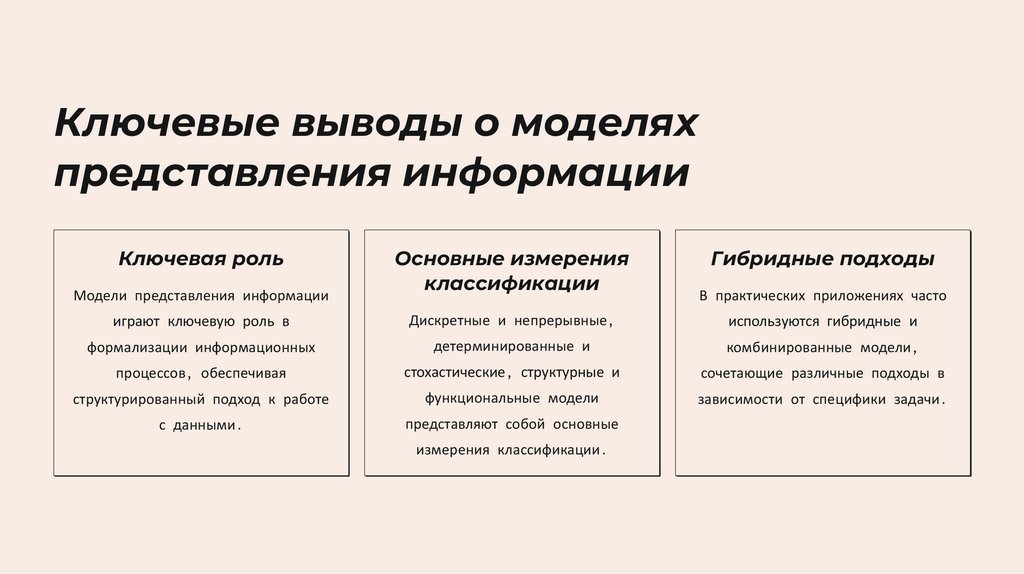 Ключевые выводы о моделях представления информации

Ключевая роль

Модели представления информации играют ключевую роль в формализации информационных процессов, обеспечивая структурированный подход к работе с данными.

Основные измерения классификации

Дискретные и непрерывные, детерминированные и стохастические, структурные и функциональные модели представляют собой основные измерения классификации.

Гибридные подходы

В практических приложениях часто используются гибридные и комбинированные модели, сочетающие различные подходы в зависимости от специфики задачи.